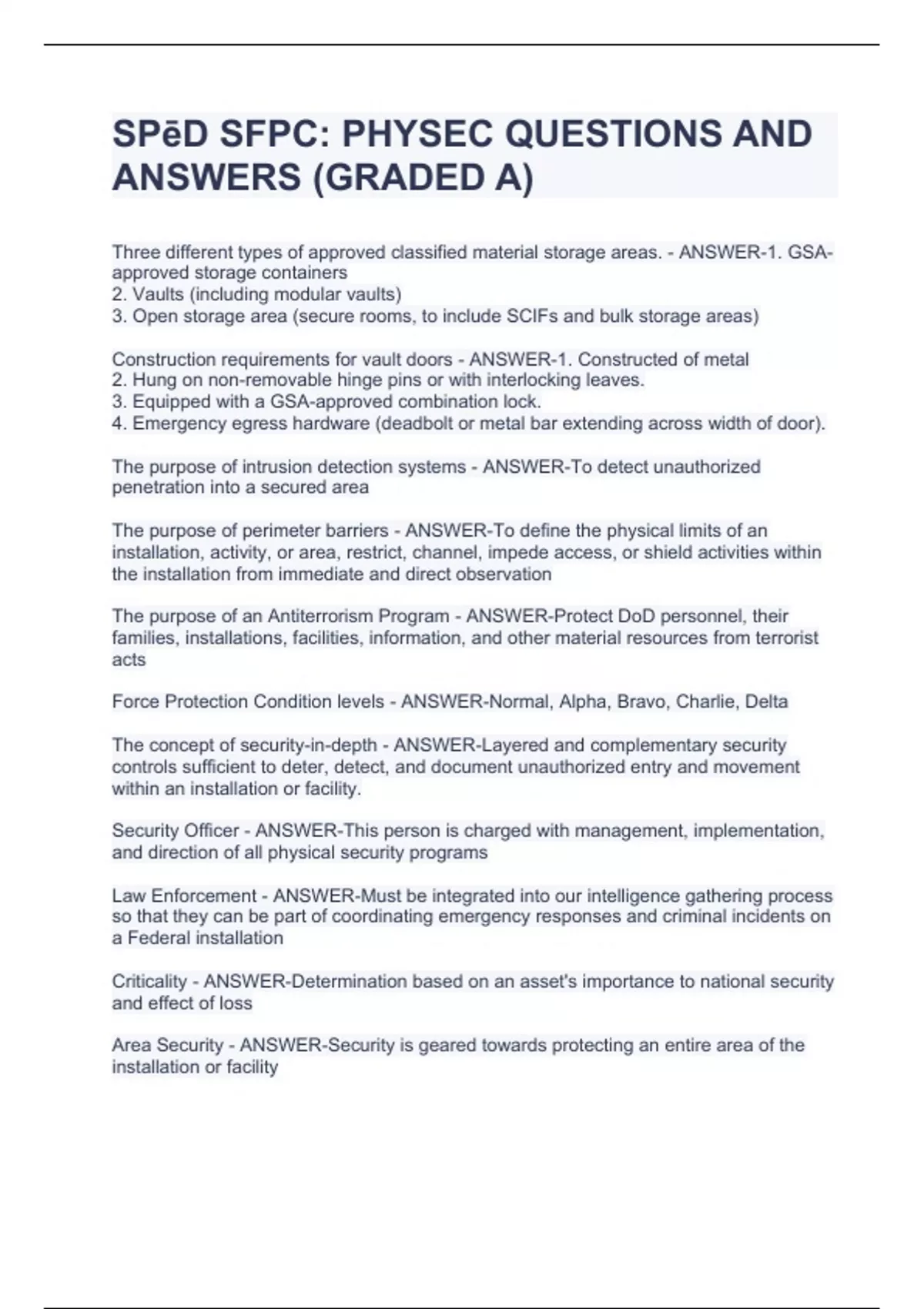 SPēD SFPC: PHYSEC QUESTIONS AND ANSWERS (GRADED A)

Three different types of approved classified material storage areas. - ANSWER-1. GSA-approved storage containers
2. Vaults (including modular vaults)
3. Open storage area (secure rooms, to include SCIFs and bulk storage areas)

Construction requirements for vault doors - ANSWER-1. Constructed of metal
2. Hung on non-removable hinge pins or with interlocking leaves.
3. Equipped with a GSA-approved combination lock.
4. Emergency egress hardware (deadbolt or metal bar extending across width of door).

The purpose of intrusion detection systems - ANSWER-To detect unauthorized penetration into a secured area

The purpose of perimeter barriers - ANSWER-To define the physical limits of an installation, activity, or area, restrict, channel, impede access, or shield activities within the installation from immediate and direct observation

The purpose of an Antiterrorism Program - ANSWER-Protect DoD personnel, their families, installations, facilities, information, and other material resources from terrorist acts

Force Protection Condition levels - ANSWER-Normal, Alpha, Bravo, Charlie, Delta

The concept of security-in-depth - ANSWER-Layered and complementary security controls sufficient to deter, detect, and document unauthorized entry and movement within an installation or facility.

Security Officer - ANSWER-This person is charged with management, implementation, and direction of all physical security programs

Law Enforcement - ANSWER-Must be integrated into our intelligence gathering process so that they can be part of coordinating emergency responses and criminal incidents on a Federal installation

Criticality - ANSWER-Determination based on an asset's importance to national security and effect of loss

Area Security - ANSWER-Security is geared towards protecting an entire area of the installation or facility